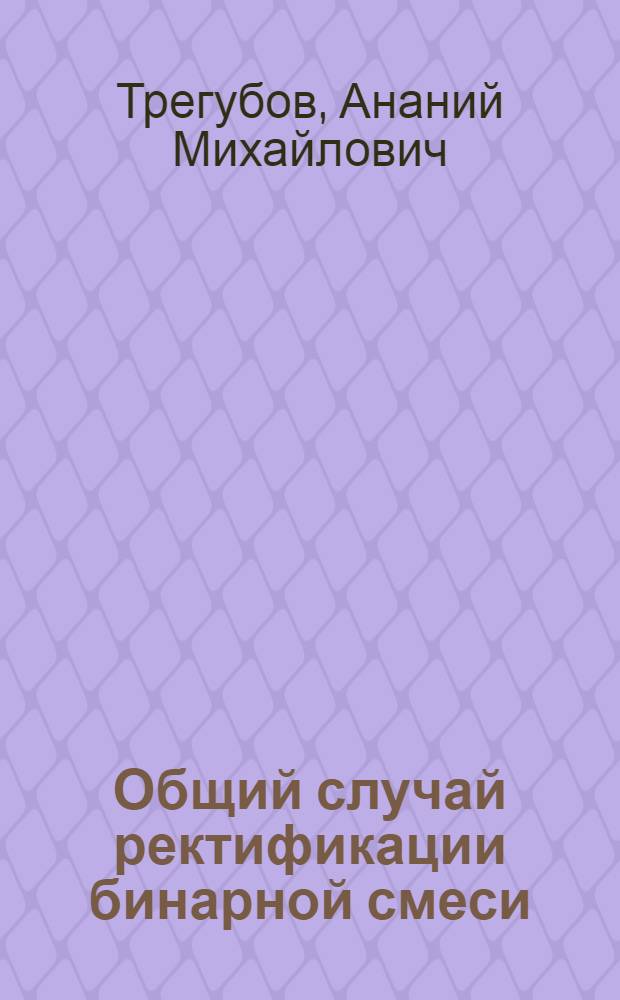 Трегубов, Ананий Михайлович

Общий случай ректификации бинарной смеси